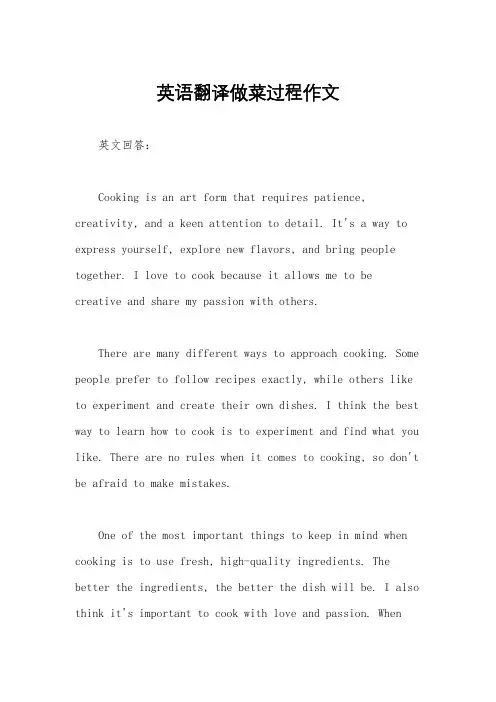 英语翻译做菜过程作文

英文回答：

Cooking is an art form that requires patience, creativity, and a keen attention to detail. It's a way to express yourself, explore new flavors, and bring people together. I love to cook because it allows me to be creative and share my passion with others.

There are many different ways to approach cooking. Some people prefer to follow recipes exactly, while others like to experiment and create their own dishes. I think the best way to learn how to cook is to experiment and find what you like. There are no rules when it comes to cooking, so don't be afraid to make mistakes.

One of the most important things to keep in mind when cooking is to use fresh, high-quality ingredients. The better the ingredients, the better the dish will be. I also think it's important to cook with love and passion. When